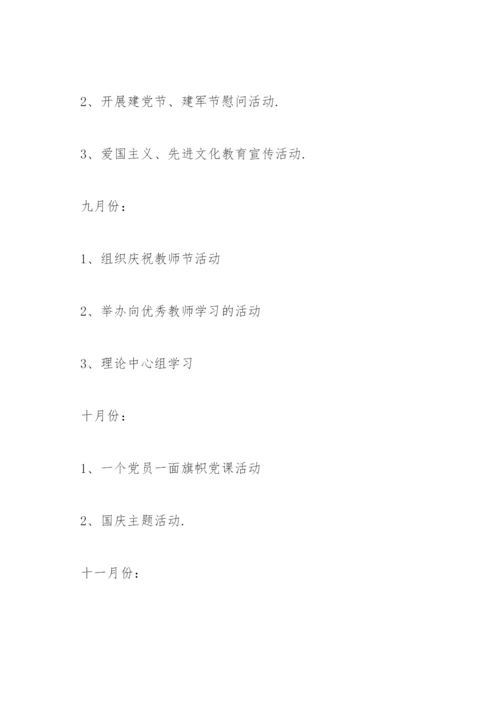 2、开展建党节、建军节慰问活动.

3、爱国主义、先进文化教育宣传活动.

九月份：

1、组织庆祝教师节活动

2、举办向优秀教师学习的活动

3、理论中心组学习

十月份：

1、一个党员一面旗帜党课活动

2、国庆主题活动.

十一月份：